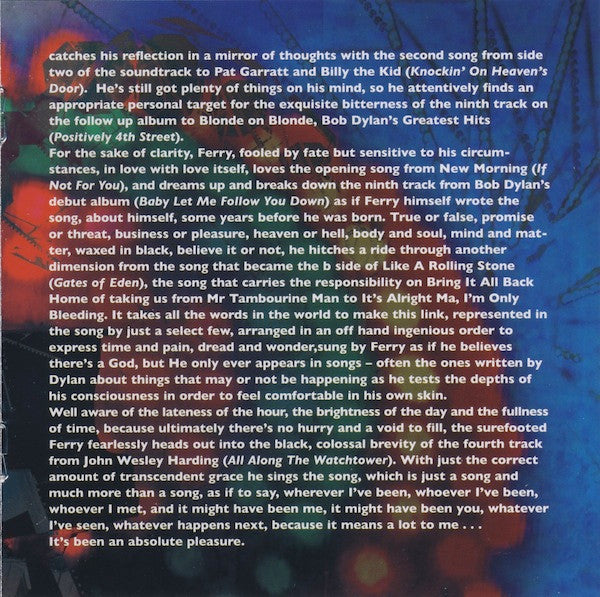 catches his reflection in a mirror of thoughts with the second song from side two of the soundtrack to Pat Garratt and Billy the Kid (Knockin' On Heaven's Door). He's still got plenty of things on his mind, so he attentively finds an appropriate personal target for the exquisite bitterness of the ninth track on the follow up album to Blonde on Blonde, Bob Dylan's Greatest Hits (Positively 4th Street).
For the sake of clarity, Ferry, fooled by fate but sensitive to his circumstances, in love with love itself, loves the opening song from New Morning (If Not For You), and dreams up and breaks down the ninth track from Bob Dylan's debut album (Baby Let Me Follow You Down) as if Ferry himself wrote the song, about himself, some years before he was born. True or false, promise or threat, business or pleasure, heaven or hell, body and soul, mind and matter, waxed in black, believe it or not, he hitches a ride through another dimension from the song that became the b side of Like A Rolling Stone (Gates of Eden), the song that carries the responsibility on Bring It All Back Home of taking us from Mr Tambourine Man to It's Alright Ma, I'm Only Bleeding. It takes all the words in the world to make this link, represented in the song by just a select few, arranged in an off hand ingenious order to express time and pain, dread and wonder,sung by Ferry as if he believes there's a God, but He only ever appears in songs – often the ones written by Dylan about things that may or not be happening as he tests the depths of his consciousness in order to feel comfortable in his own skin.
Well aware of the lateness of the hour, the brightness of the day and the fullness of time, because ultimately there's no hurry and a void to fill, the surefooted Ferry fearlessly heads out into the black, colossal brevity of the fourth track from John Wesley Harding (All Along The Watchtower). With just the correct amount of transcendent grace he sings the song, which is just a song and much more than a song, as if to say, wherever I've been, whoever I've been, whoever I met, and it might have been me, it might have been you, whatever I've seen, whatever happens next, because it means a lot to me . . .
It's been an absolute pleasure.